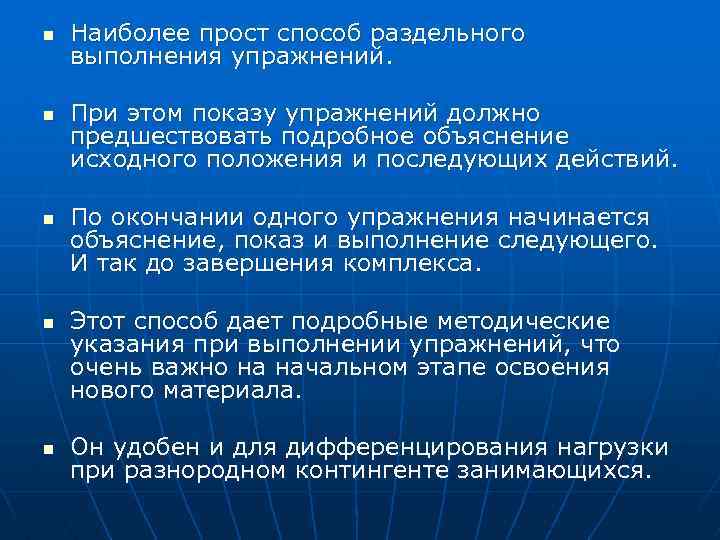 ▪ Наиболее прост способ раздельного выполнения упражнений.

▪ При этом показу упражнений должно предшествовать подробное объяснение исходного положения и последующих действий.

▪ По окончании одного упражнения начинается объяснение, показ и выполнение следующего. И так до завершения комплекса.

▪ Этот способ дает подробные методические указания при выполнении упражнений, что очень важно на начальном этапе освоения нового материала.

▪ Он удобен и для дифференцирования нагрузки при разнородном контингенте занимающихся.